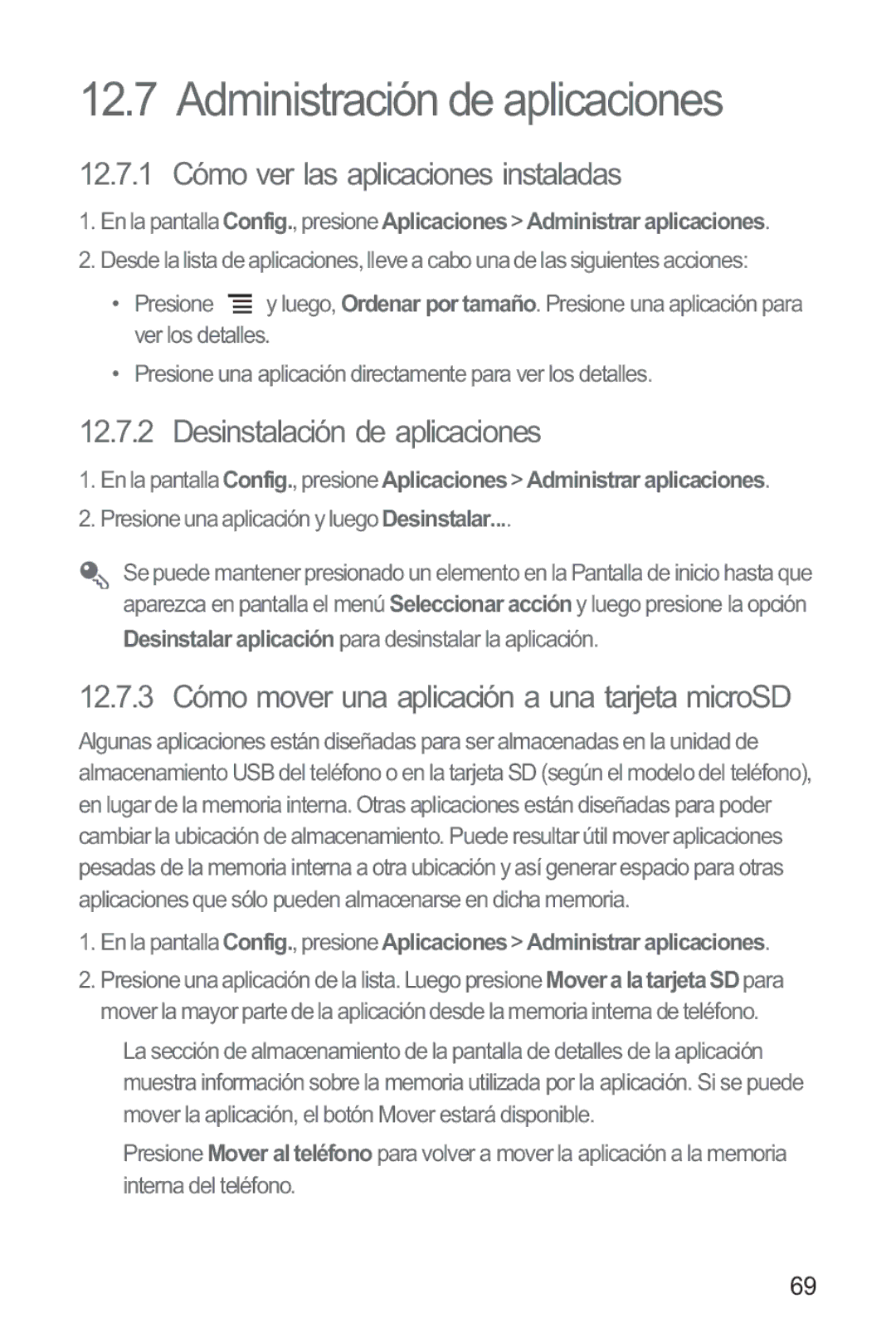 12.7 Administración de aplicaciones

12.7.1 Cómo ver las aplicaciones instaladas

1. En la pantalla Config., presione Aplicaciones > Administrar aplicaciones.

2. Desde la lista de aplicaciones, lleve a cabo una de las siguientes acciones:

• Presione y luego, Ordenar por tamaño. Presione una aplicación para ver los detalles.

• Presione una aplicación directamente para ver los detalles.

12.7.2 Desinstalación de aplicaciones

1. En la pantalla Config., presione Aplicaciones > Administrar aplicaciones.

2. Presione una aplicación y luego Desinstalar....

Se puede mantener presionado un elemento en la Pantalla de inicio hasta que aparezca en pantalla el menú Seleccionar acción y luego presione la opción Desinstalar aplicación para desinstalar la aplicación.

12.7.3 Cómo mover una aplicación a una tarjeta microSD

Algunas aplicaciones están diseñadas para ser almacenadas en la unidad de almacenamiento USB del teléfono o en la tarjeta SD (según el modelo del teléfono), en lugar de la memoria interna. Otras aplicaciones están diseñadas para poder cambiar la ubicación de almacenamiento. Puede resultar útil mover aplicaciones pesadas de la memoria interna a otra ubicación y así generar espacio para otras aplicaciones que sólo pueden almacenarse en dicha memoria.

1. En la pantalla Config., presione Aplicaciones > Administrar aplicaciones.

2. Presione una aplicación de la lista. Luego presione Mover a la tarjeta SD para mover la mayor parte de la aplicación desde la memoria interna de teléfono.

La sección de almacenamiento de la pantalla de detalles de la aplicación muestra información sobre la memoria utilizada por la aplicación. Si se puede mover la aplicación, el botón Mover estará disponible.

Presione Mover al teléfono para volver a mover la aplicación a la memoria interna del teléfono.

69